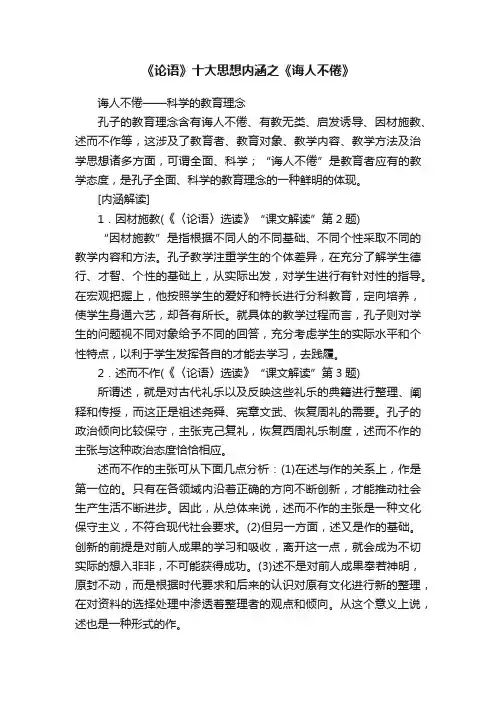 《论语》十大思想内涵之《诲人不倦》

诲人不倦——科学的教育理念

孔子的教育理念含有诲人不倦、有教无类、启发诱导、因材施教、述而不作等，这涉及了教育者、教育对象、教学内容、教学方法及治学思想诸多方面，可谓全面、科学；“诲人不倦”是教育者应有的教学态度，是孔子全面、科学的教育理念的一种鲜明的体现。

[内涵解读]

1．因材施教(《〈论语〉选读》“课文解读”第2题)

“因材施教”是指根据不同人的不同基础、不同个性采取不同的教学内容和方法。孔子教学注重学生的个体差异，在充分了解学生德行、才智、个性的基础上，从实际出发，对学生进行有针对性的指导。在宏观把握上，他按照学生的爱好和特长进行分科教育，定向培养，使学生身通六艺，却各有所长。就具体的教学过程而言，孔子则对学生的问题视不同对象给予不同的回答，充分考虑学生的实际水平和个性特点，以利于学生发挥各自的才能去学习，去践履。

2．述而不作(《〈论语〉选读》“课文解读”第3题)

所谓述，就是对古代礼乐以及反映这些礼乐的典籍进行整理、阐释和传授，而这正是祖述尧舜、宪章文武、恢复周礼的需要。孔子的政治倾向比较保守，主张克己复礼，恢复西周礼乐制度，述而不作的主张与这种政治态度恰恰相应。

述而不作的主张可从下面几点分析：(1)在述与作的关系上，作是第一位的。只有在各领域内沿着正确的方向不断创新，才能推动社会生产生活不断进步。因此，从总体来说，述而不作的主张是一种文化保守主义，不符合现代社会要求。(2)但另一方面，述又是作的基础。创新的前提是对前人成果的学习和吸收，离开这一点，就会成为不切实际的想入非非，不可能获得成功。(3)述不是对前人成果奉若神明，原封不动，而是根据时代要求和后来的认识对原有文化进行新的整理，在对资料的选择处理中渗透着整理者的观点和倾向。从这个意义上说，述也是一种形式的作。